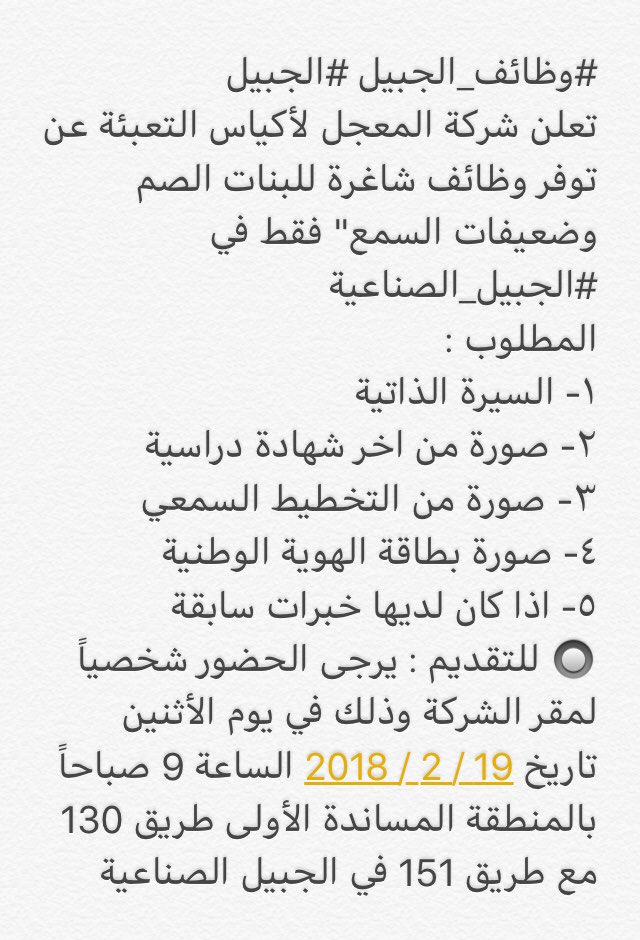 #وظائف_الجبيل #الجبيل
تعلن شركة المعجل لأكياس التعبئة عن توفر وظائف شاغرة للبنات الصم وضعيفات السمع" فقط في #الجبيل_الصناعية
المطلوب :
١- السيرة الذاتية
٢- صورة من اخر شهادة دراسية
٣- صورة من التخطيط السمعي
٤- صورة بطاقة الهوية الوطنية
٥- اذا كان لديها خبرات سابقة
🔘 للتقديم : يرجى الحضور شخصياً لمقر الشركة وذلك في يوم الأثنين تاريخ 19 / 2 / 2018 الساعة 9 صباحاً بالمنطقة المساندة الأولى طريق 130 مع طريق 151 في الجبيل الصناعية